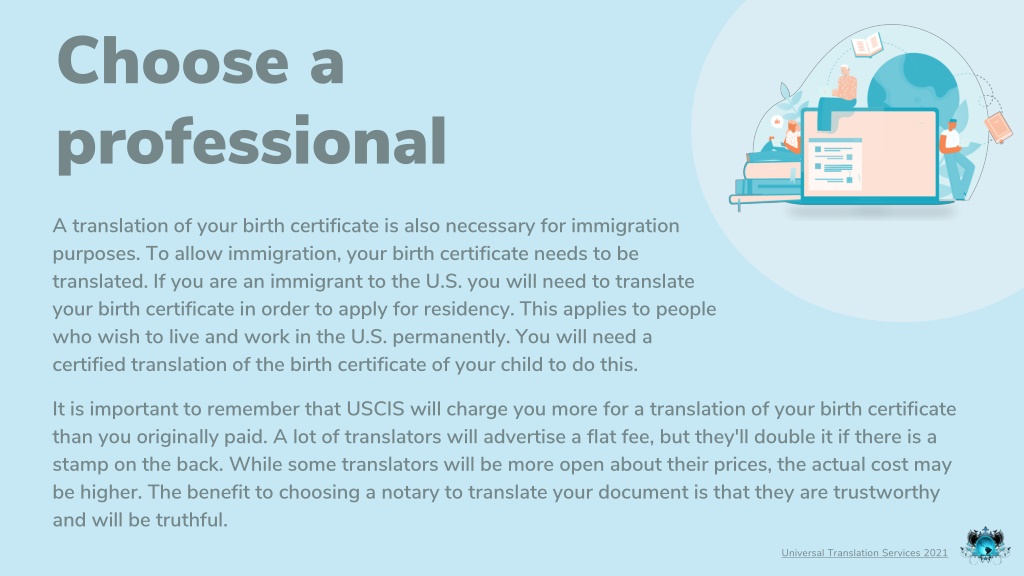 Choose a professional

A translation of your birth certificate is also necessary for immigration purposes. To allow immigration, your birth certificate needs to be translated. If you are an immigrant to the U.S. you will need to translate your birth certificate in order to apply for residency. This applies to people who wish to live and work in the U.S. permanently. You will need a certified translation of the birth certificate of your child to do this.

It is important to remember that USCIS will charge you more for a translation of your birth certificate than you originally paid. A lot of translators will advertise a flat fee, but they'll double it if there is a stamp on the back. While some translators will be more open about their prices, the actual cost may be higher. The benefit to choosing a notary to translate your document is that they are trustworthy and will be truthful.

Universal Translation Services 2021